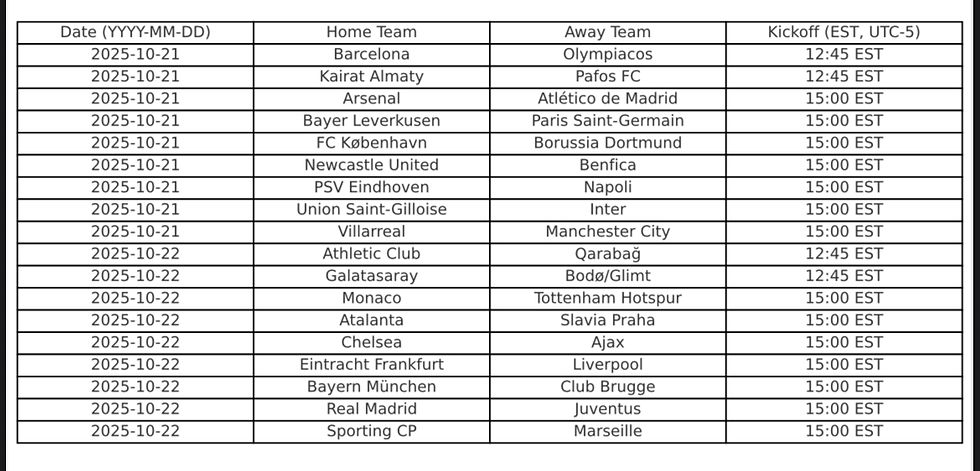 | Date (YYYY-MM-DD) | Home Team | Away Team | Kickoff (EST, UTC-5) |
|---|---|---|---|
| 2025-10-21 | Barcelona | Olympiacos | 12:45 EST |
| 2025-10-21 | Kairat Almaty | Pafos FC | 12:45 EST |
| 2025-10-21 | Arsenal | Atlético de Madrid | 15:00 EST |
| 2025-10-21 | Bayer Leverkusen | Paris Saint-Germain | 15:00 EST |
| 2025-10-21 | FC København | Borussia Dortmund | 15:00 EST |
| 2025-10-21 | Newcastle United | Benfica | 15:00 EST |
| 2025-10-21 | PSV Eindhoven | Napoli | 15:00 EST |
| 2025-10-21 | Union Saint-Gilloise | Inter | 15:00 EST |
| 2025-10-21 | Villarreal | Manchester City | 15:00 EST |
| 2025-10-22 | Athletic Club | Qarabağ | 12:45 EST |
| 2025-10-22 | Galatasaray | Bodø/Glimt | 12:45 EST |
| 2025-10-22 | Monaco | Tottenham Hotspur | 15:00 EST |
| 2025-10-22 | Atalanta | Slavia Praha | 15:00 EST |
| 2025-10-22 | Chelsea | Ajax | 15:00 EST |
| 2025-10-22 | Eintracht Frankfurt | Liverpool | 15:00 EST |
| 2025-10-22 | Bayern München | Club Brugge | 15:00 EST |
| 2025-10-22 | Real Madrid | Juventus | 15:00 EST |
| 2025-10-22 | Sporting CP | Marseille | 15:00 EST |